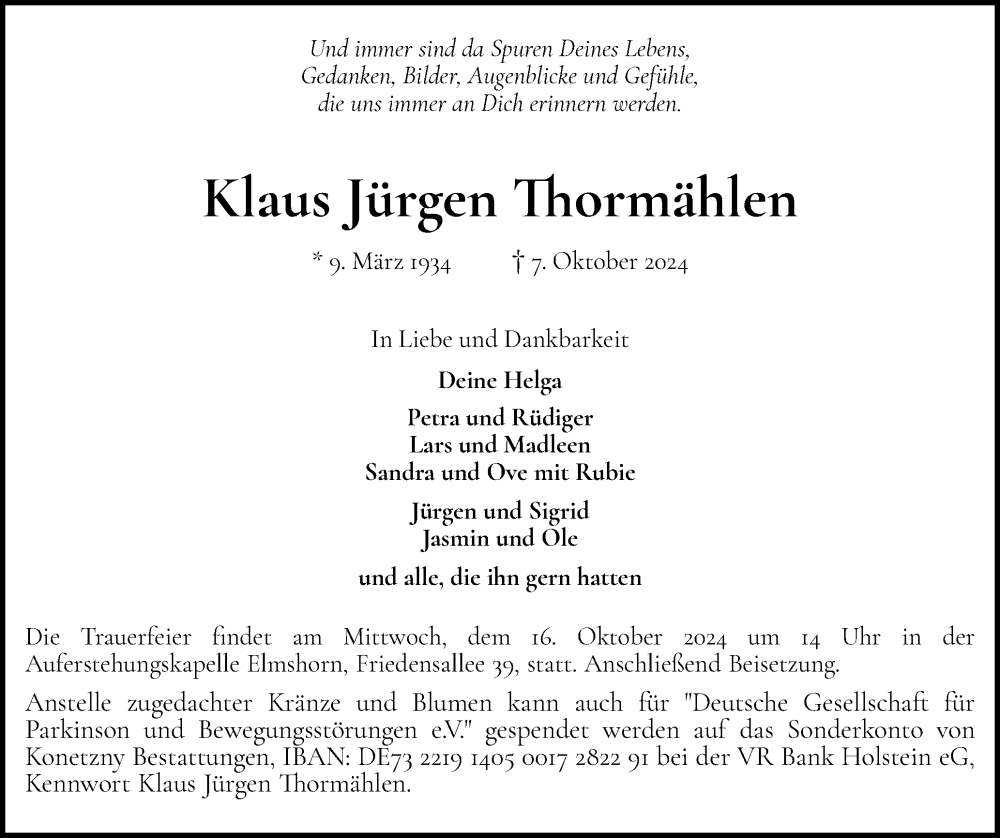 Und immer sind da Spuren Deines Lebens,
Gedanken, Bilder, Augenblicke und Gefühle,
die uns immer an Dich erinnern werden.

Klaus Jürgen Thormählen

* 9. März 1934 † 7. Oktober 2024

In Liebe und Dankbarkeit

Deine Helga

Petra und Rüdiger
Lars und Madleen
Sandra und Ove mit Rubie

Jürgen und Sigrid
Jasmin und Ole

und alle, die ihn gern hatten

Die Trauerfeier findet am Mittwoch, dem 16. Oktober 2024 um 14 Uhr in der Auferstehungskapelle Elmshorn, Friedensallee 39, statt. Anschließend Beisetzung.

Anstelle zugedachter Kränze und Blumen kann auch für "Deutsche Gesellschaft für Parkinson und Bewegungsstörungen e.V." gespendet werden auf das Sonderkonto von Konetzny Bestattungen, IBAN: DE73 2219 1405 0017 2822 91 bei der VR Bank Holstein eG, Kennwort Klaus Jürgen Thormählen.